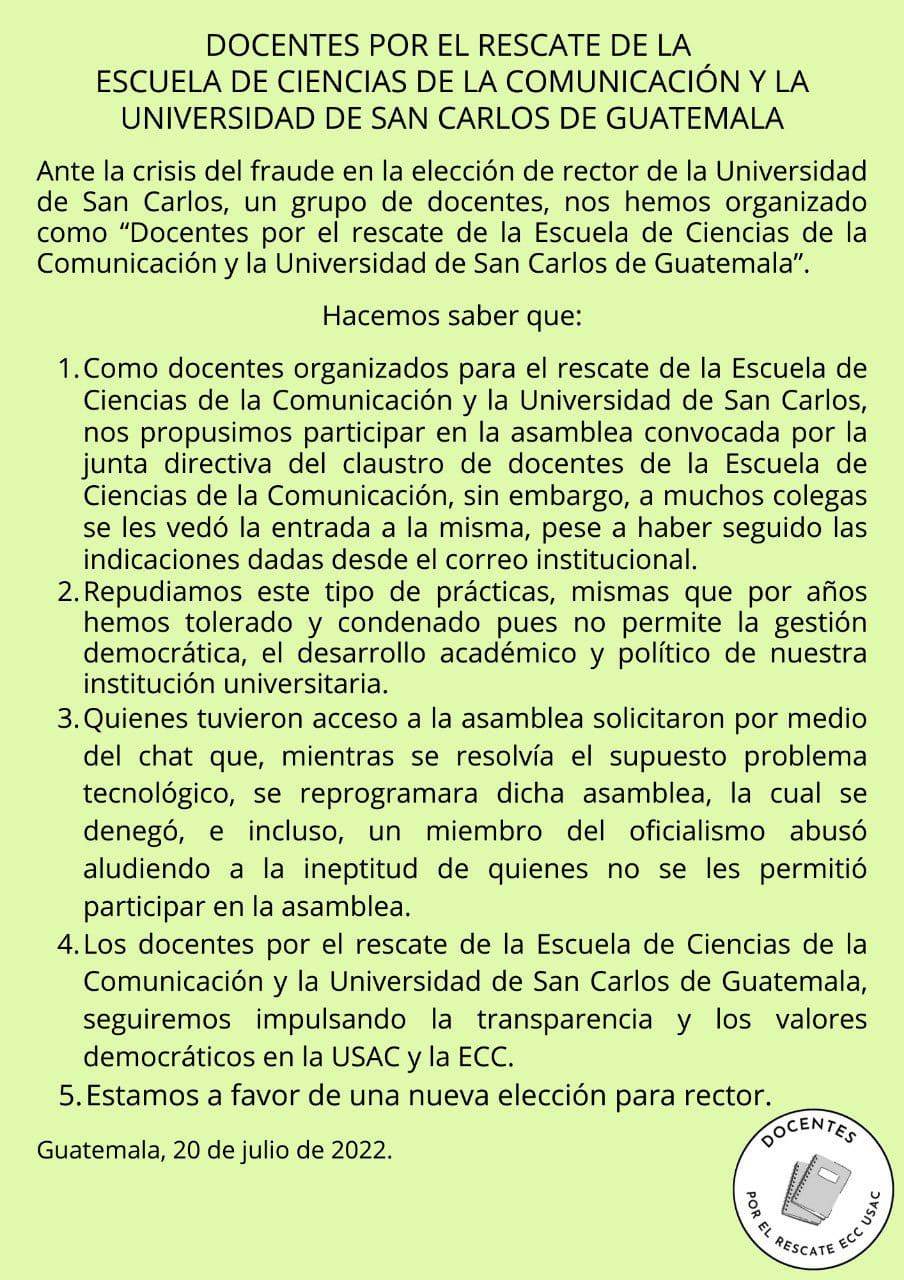 DOCENTES POR EL RESCATE DE LA
ESCUELA DE CIENCIAS DE LA COMUNICACIÓN Y LA
UNIVERSIDAD DE SAN CARLOS DE GUATEMALA

Ante la crisis del fraude en la elección de rector de la Universidad de San Carlos, un grupo de docentes, nos hemos organizado como “Docentes por el rescate de la Escuela de Ciencias de la Comunicación y la Universidad de San Carlos de Guatemala”.

Hacemos saber que:

1. Como docentes organizados para el rescate de la Escuela de Ciencias de la Comunicación y la Universidad de San Carlos, nos propusimos participar en la asamblea convocada por la junta directiva del claustro de docentes de la Escuela de Ciencias de la Comunicación, sin embargo, a muchos colegas se les vedó la entrada a la misma, pese a haber seguido las indicaciones dadas desde el correo institucional.
2. Repudiamos este tipo de prácticas, mismas que por años hemos tolerado y condenado pues no permite la gestión democrática, el desarrollo académico y político de nuestra institución universitaria.
3. Quienes tuvieron acceso a la asamblea solicitaron por medio del chat que, mientras se resolvía el supuesto problema tecnológico, se reprogramara dicha asamblea, la cual se denegó, e incluso, un miembro del oficialismo abusó aludiendo a la ineptitud de quienes no se les permitió participar en la asamblea.
4. Los docentes por el rescate de la Escuela de Ciencias de la Comunicación y la Universidad de San Carlos de Guatemala, seguiremos impulsando la transparencia y los valores democráticos en la USAC y la ECC.
5. Estamos a favor de una nueva elección para rector.

Guatemala, 20 de julio de 2022.

DOCENTES
POR EL RESCATE ECC USAC